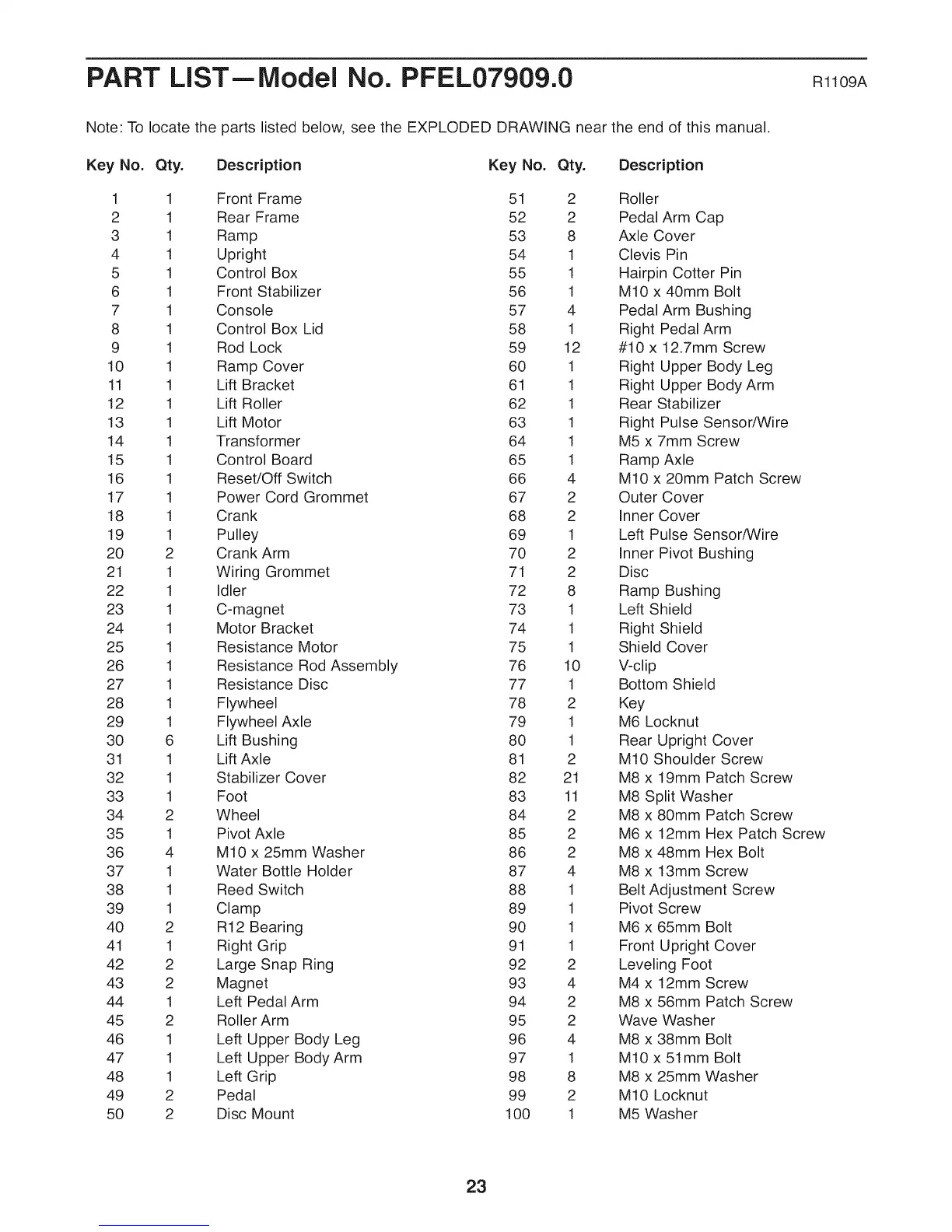 PART LIST—Model No. PFEL07909.0 R1109A

Note: To locate the parts listed below, see the EXPLODED DRAWING near the end of this manual.

| Key No. | Qty. | Description |
|---|---|---|
| 1 | 1 | Front Frame |
| 2 | 1 | Rear Frame |
| 3 | 1 | Ramp |
| 4 | 1 | Upright |
| 5 | 1 | Control Box |
| 6 | 1 | Front Stabilizer |
| 7 | 1 | Console |
| 8 | 1 | Control Box Lid |
| 9 | 1 | Rod Lock |
| 10 | 1 | Ramp Cover |
| 11 | 1 | Lift Bracket |
| 12 | 1 | Lift Roller |
| 13 | 1 | Lift Motor |
| 14 | 1 | Transformer |
| 15 | 1 | Control Board |
| 16 | 1 | Reset/Off Switch |
| 17 | 1 | Power Cord Grommet |
| 18 | 1 | Crank |
| 19 | 1 | Pulley |
| 20 | 2 | Crank Arm |
| 21 | 1 | Wiring Grommet |
| 22 | 1 | Idler |
| 23 | 1 | C-magnet |
| 24 | 1 | Motor Bracket |
| 25 | 1 | Resistance Motor |
| 26 | 1 | Resistance Rod Assembly |
| 27 | 1 | Resistance Disc |
| 28 | 1 | Flywheel |
| 29 | 1 | Flywheel Axle |
| 30 | 6 | Lift Bushing |
| 31 | 1 | Lift Axle |
| 32 | 1 | Stabilizer Cover |
| 33 | 1 | Foot |
| 34 | 2 | Wheel |
| 35 | 1 | Pivot Axle |
| 36 | 4 | M10 x 25mm Washer |
| 37 | 1 | Water Bottle Holder |
| 38 | 1 | Reed Switch |
| 39 | 1 | Clamp |
| 40 | 2 | R12 Bearing |
| 41 | 1 | Right Grip |
| 42 | 2 | Large Snap Ring |
| 43 | 2 | Magnet |
| 44 | 1 | Left Pedal Arm |
| 45 | 2 | Roller Arm |
| 46 | 1 | Left Upper Body Leg |
| 47 | 1 | Left Upper Body Arm |
| 48 | 1 | Left Grip |
| 49 | 2 | Pedal |
| 50 | 2 | Disc Mount |

| Key No. | Qty. | Description |
|---|---|---|
| 51 | 2 | Roller |
| 52 | 2 | Pedal Arm Cap |
| 53 | 8 | Axle Cover |
| 54 | 1 | Clevis Pin |
| 55 | 1 | Hairpin Cotter Pin |
| 56 | 1 | M10 x 40mm Bolt |
| 57 | 4 | Pedal Arm Bushing |
| 58 | 1 | Right Pedal Arm |
| 59 | 12 | #10 x 12.7mm Screw |
| 60 | 1 | Right Upper Body Leg |
| 61 | 1 | Right Upper Body Arm |
| 62 | 1 | Rear Stabilizer |
| 63 | 1 | Right Pulse Sensor/Wire |
| 64 | 1 | M5 x 7mm Screw |
| 65 | 1 | Ramp Axle |
| 66 | 4 | M10 x 20mm Patch Screw |
| 67 | 2 | Outer Cover |
| 68 | 2 | Inner Cover |
| 69 | 1 | Left Pulse Sensor/Wire |
| 70 | 2 | Inner Pivot Bushing |
| 71 | 2 | Disc |
| 72 | 8 | Ramp Bushing |
| 73 | 1 | Left Shield |
| 74 | 1 | Right Shield |
| 75 | 1 | Shield Cover |
| 76 | 10 | V-clip |
| 77 | 1 | Bottom Shield |
| 78 | 2 | Key |
| 79 | 1 | M6 Locknut |
| 80 | 1 | Rear Upright Cover |
| 81 | 2 | M10 Shoulder Screw |
| 82 | 21 | M8 x 19mm Patch Screw |
| 83 | 11 | M8 Split Washer |
| 84 | 2 | M8 x 80mm Patch Screw |
| 85 | 2 | M6 x 12mm Hex Patch Screw |
| 86 | 2 | M8 x 48mm Hex Bolt |
| 87 | 4 | M8 x 13mm Screw |
| 88 | 1 | Belt Adjustment Screw |
| 89 | 1 | Pivot Screw |
| 90 | 1 | M6 x 65mm Bolt |
| 91 | 1 | Front Upright Cover |
| 92 | 2 | Leveling Foot |
| 93 | 4 | M4 x 12mm Screw |
| 94 | 2 | M8 x 56mm Patch Screw |
| 95 | 2 | Wave Washer |
| 96 | 4 | M8 x 38mm Bolt |
| 97 | 1 | M10 x 51mm Bolt |
| 98 | 8 | M8 x 25mm Washer |
| 99 | 2 | M10 Locknut |
| 100 | 1 | M5 Washer |

23